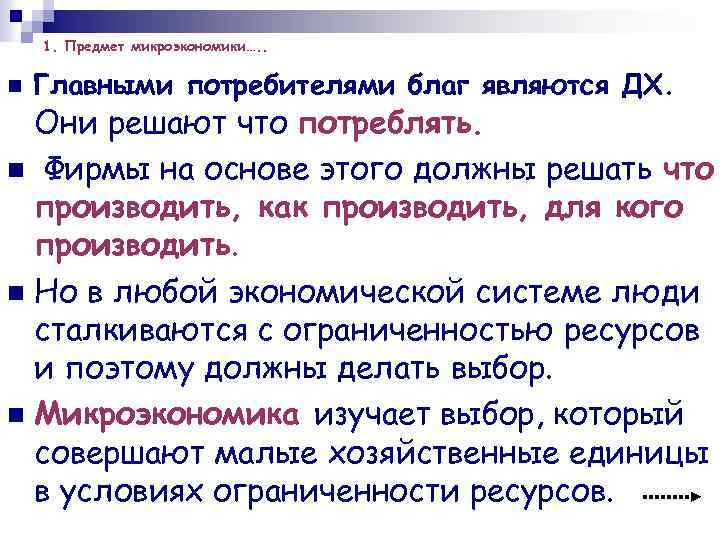 1. Предмет микроэкономики…..

Главными потребителями благ являются ДХ. Они решают что потреблять.

Фирмы на основе этого должны решать что производить, как производить, для кого производить.

Но в любой экономической системе люди сталкиваются с ограниченностью ресурсов и поэтому должны делать выбор.

Микроэкономика изучает выбор, который совершают малые хозяйственные единицы в условиях ограниченности ресурсов.